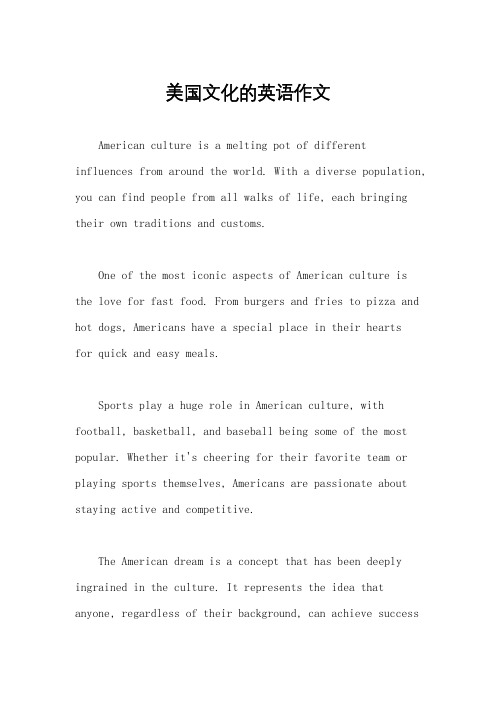 美国文化的英语作文

American culture is a melting pot of different influences from around the world. With a diverse population, you can find people from all walks of life, each bringing their own traditions and customs.

One of the most iconic aspects of American culture is the love for fast food. From burgers and fries to pizza and hot dogs, Americans have a special place in their hearts for quick and easy meals.

Sports play a huge role in American culture, with football, basketball, and baseball being some of the most popular. Whether it's cheering for their favorite team or playing sports themselves, Americans are passionate about staying active and competitive.

The American dream is a concept that has been deeply ingrained in the culture. It represents the idea that anyone, regardless of their background, can achieve success